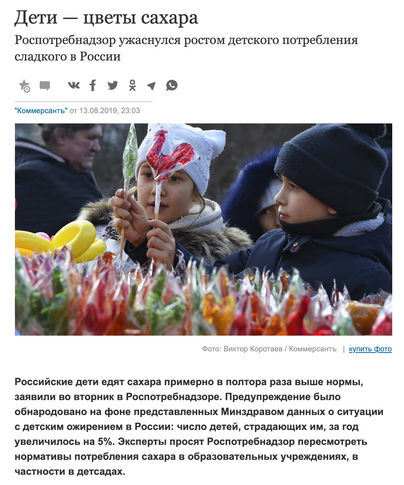 Дети — цветы сахара

Роспотребнадзор ужаснулся ростом детского потребления сладкого в России

"Коммерсантъ" от 13.08.2019, 23:03

Фото: Виктор Коротаев / Коммерсантъ | купить фото

Российские дети едят сахара примерно в полтора раза выше нормы, заявили во вторник в Роспотребнадзоре. Предупреждение было обнародовано на фоне представленных Минздравом данных о ситуации с детским ожирением в России: число детей, страдающих им, за год увеличилось на 5%. Эксперты просят Роспотребнадзор пересмотреть нормативы потребления сахара в образовательных учреждениях, в частности в детсадах.